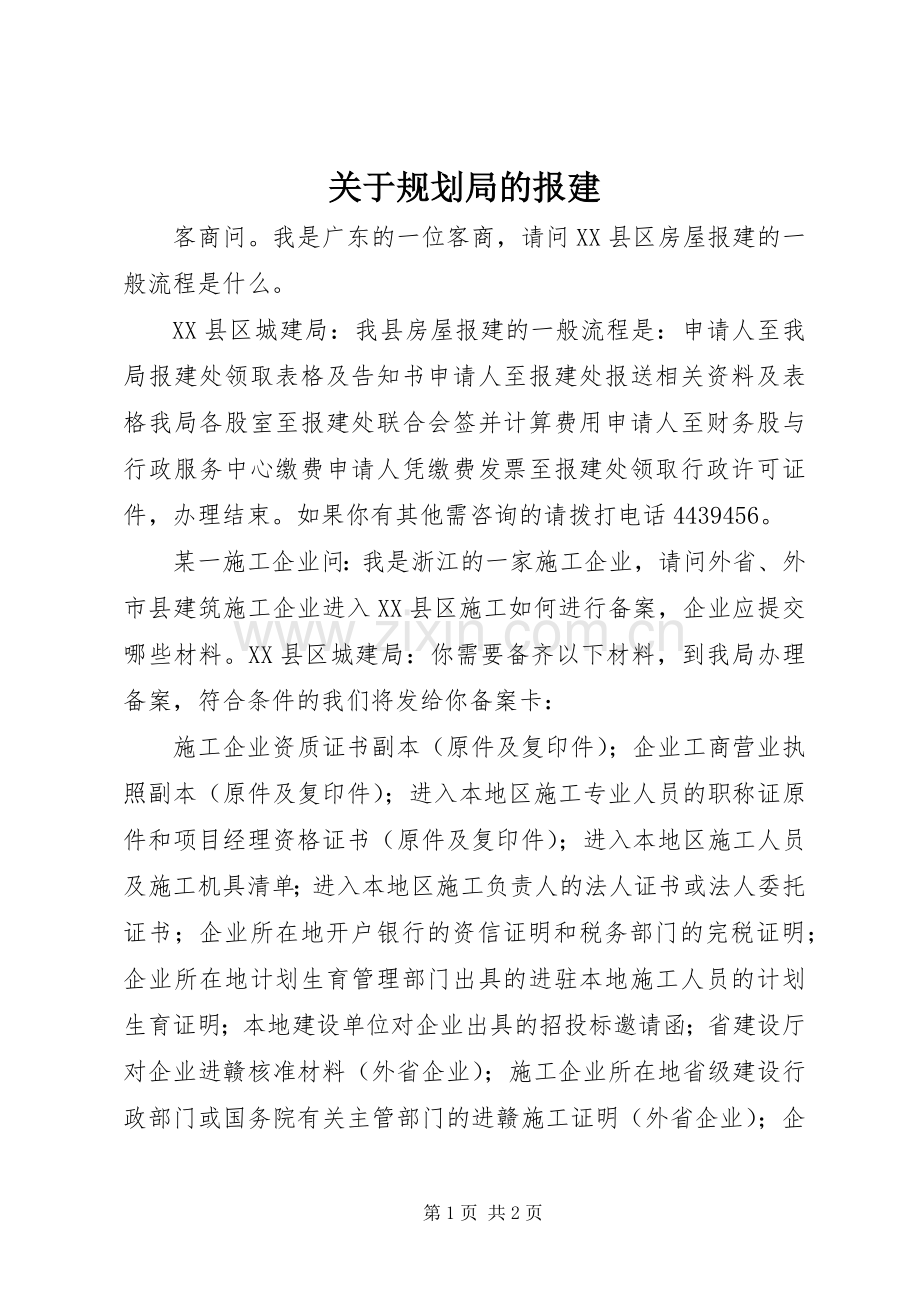 关于规划局的报建

客商问。我是广东的一位客商，请问XX县区房屋报建的一般流程是什么。

XX县区城建局：我县房屋报建的一般流程是：申请人至我局报建处领取表格及告知书申请人至报建处报送相关资料及表格我局各股室至报建处联合会签并计算费用申请人至财务股与行政服务中心缴费申请人凭缴费发票至报建处领取行政许可证件，办理结束。如果你有其他需咨询的请拨打电话4439456。

某一施工企业问：我是浙江的一家施工企业，请问外省、外市县建筑施工企业进入XX县区施工如何进行备案，企业应提交哪些材料。XX县区城建局：你需要备齐以下材料，到我局办理备案，符合条件的我们将发给你备案卡：

施工企业资质证书副本（原件及复印件）；企业工商营业执照副本（原件及复印件）；进入本地区施工专业人员的职称证原件和项目经理资格证书（原件及复印件）；进入本地区施工人员及施工机具清单；进入本地区施工负责人的法人证书或法人委托证书；企业所在地开户银行的资信证明和税务部门的完税证明；企业所在地计划生育管理部门出具的进驻本地施工人员的计划生育证明；本地建设单位对企业出具的招投标邀请函；省建设厅对企业进赣核准材料（外省企业）；施工企业所在地省级建设行政部门或国务院有关主管部门的进赣施工证明（外省企业）；企

www.zixin.com.cn

第1页 共2页